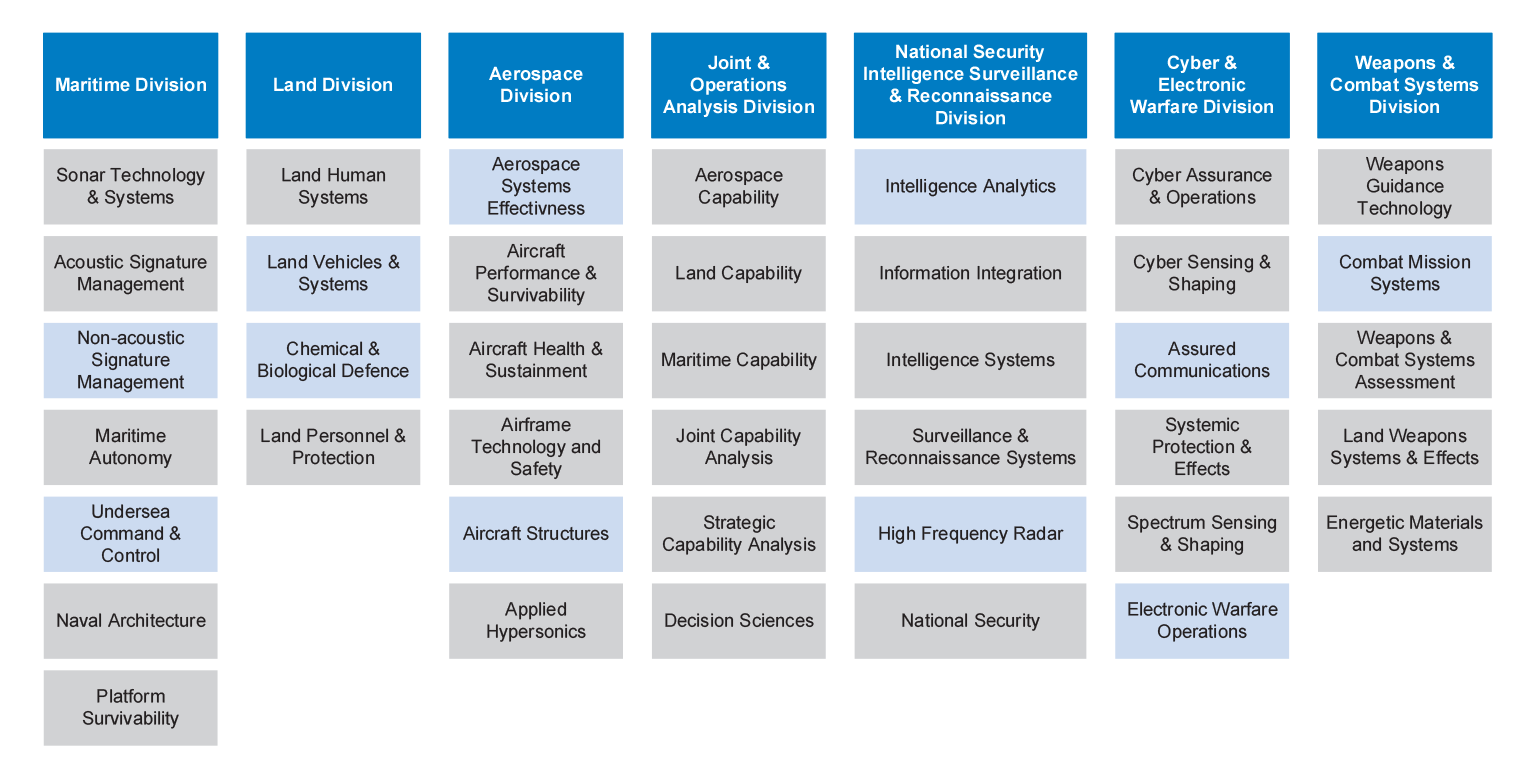 Maritime Division

Sonar Technology & Systems

Acoustic Signature Management

Non-acoustic Signature Management

Maritime Autonomy

Undersea Command & Control

Naval Architecture

Platform Survivability

Land Division

Land Human Systems

Land Vehicles & Systems

Chemical & Biological Defence

Land Personnel & Protection

Aerospace Division

Aerospace Systems Effectivness

Aircraft Performance & Survivability

Aircraft Health & Sustainment

Airframe Technology and Safety

Aircraft Structures

Applied Hypersonics

Joint & Operations Analysis Division

Aerospace Capability

Land Capability

Maritime Capability

Joint Capability Analysis

Strategic Capability Analysis

Decision Sciences

National Security Intelligence Surveillance & Reconnaissance Division

Intelligence Analytics

Information Integration

Intelligence Systems

Surveillance & Reconnaissance Systems

High Frequency Radar

National Security

Cyber & Electronic Warfare Division

Cyber Assurance & Operations

Cyber Sensing & Shaping

Assured Communications

Systemic Protection & Effects

Spectrum Sensing & Shaping

Electronic Warfare Operations

Weapons & Combat Systems Division

Weapons Guidance Technology

Combat Mission Systems

Weapons & Combat Systems Assessment

Land Weapons Systems & Effects

Energetic Materials and Systems